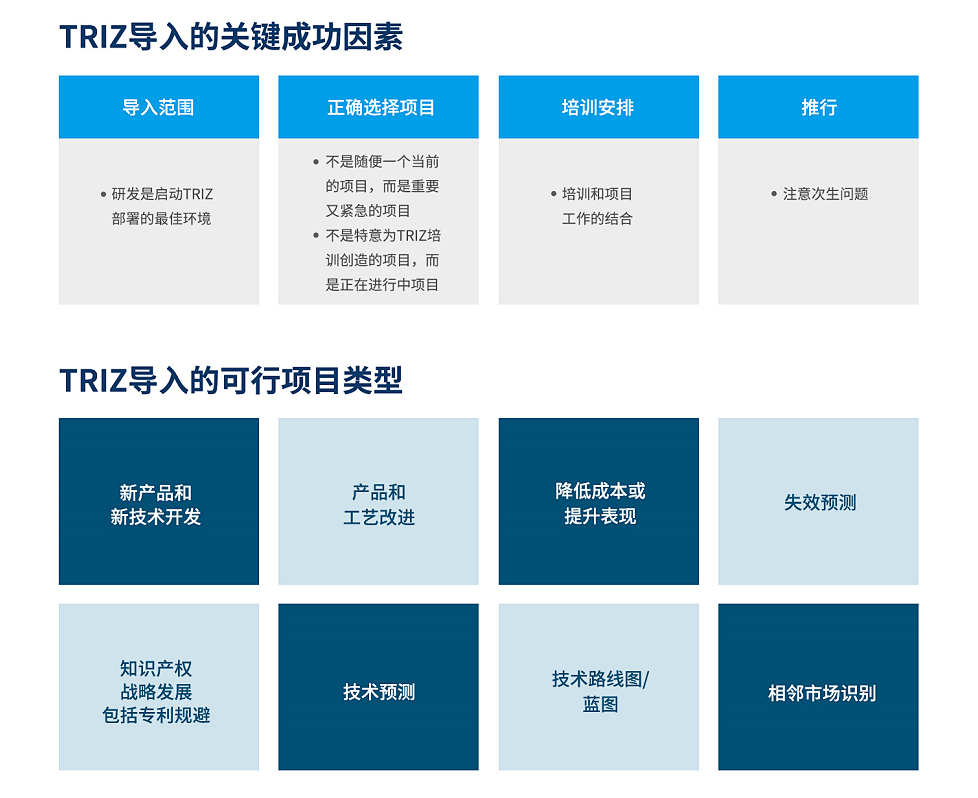 TRIZ导入的关键成功因素

导入范围

• 研发是启动TRIZ部署的最佳环境

正确选择项目

• 不是随便一个当前的项目，而是重要又紧急的项目
• 不是特意为TRIZ培训创造的项目，而是正在进行中项目

培训安排

• 培训和项目工作的结合

推行

• 注意次生问题

TRIZ导入的可行项目类型

新产品和
新技术开发

产品和
工艺改进

降低成本或
提升表现

失效预测

知识产权
战略发展
包括专利规避

技术预测

技术路线图/
蓝图

相邻市场识别